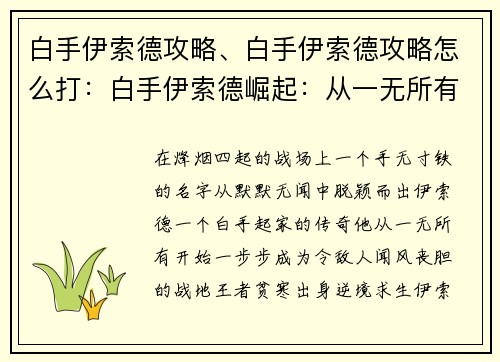 白手伊索德攻略、白手伊索德攻略怎么打：白手伊索德崛起：从一无所有

在烽烟四起的战场上一个手无寸铁的名字从默默无闻中脱颖而出伊索德一个白手起家的传奇他从一无所有开始一步步成为令敌人闻风丧胆的战地王者贫寒出身逆境求生伊索